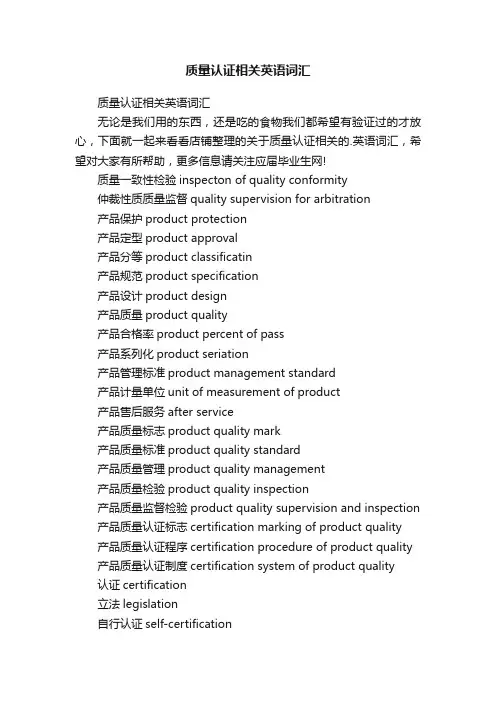 质量认证相关英语词汇

质量认证相关英语词汇

无论是我们用的东西，还是吃的食物我们都希望有验证过的才放心，下面就一起来看看店铺整理的关于质量认证相关的.英语词汇，希望对大家有所帮助，更多信息请关注应届毕业生网!

质量一致性检验 inspecton of quality conformity
仲裁性质质量监督 quality supervision for arbitration
产品保护 product protection
产品定型 product approval
产品分等 product classificatin
产品规范 product specification
产品设计 product design
产品质量 product quality
产品合格率 product percent of pass
产品系列化 product seriation
产品管理标准 product management standard
产品计量单位 unit of measurement of product
产品售后服务 after service
产品质量标志 product quality mark
产品质量标准 product quality standard
产品质量管理 product quality management
产品质量检验 product quality inspection
产品质量监督检验 product quality supervision and inspection
产品质量认证标志 certification marking of product quality
产品质量认证程序 certification procedure of product quality
产品质量认证制度 certification system of product quality
认证 certification
立法 legislation
自行认证 self-certification